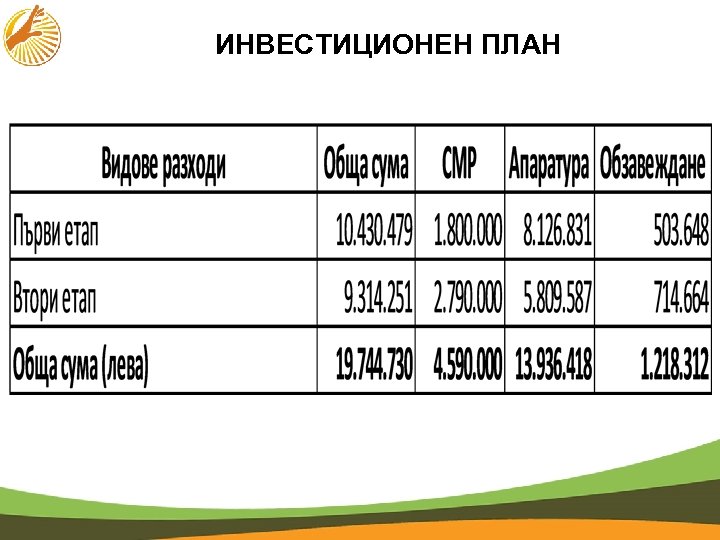 ИНВЕСТИЦИОНЕН ПЛАН

| Видове разходи | Обща сума | СМР | Апаратура | Обзавеждане |
|---|---|---|---|---|
| Първи етап | 10.430.479 | 1.800.000 | 8.126.831 | 503.648 |
| Втори етап | 9.314.251 | 2.790.000 | 5.809.587 | 714.664 |
| Обща сума (лева) | 19.744.730 | 4.590.000 | 13.936.418 | 1.218.312 |